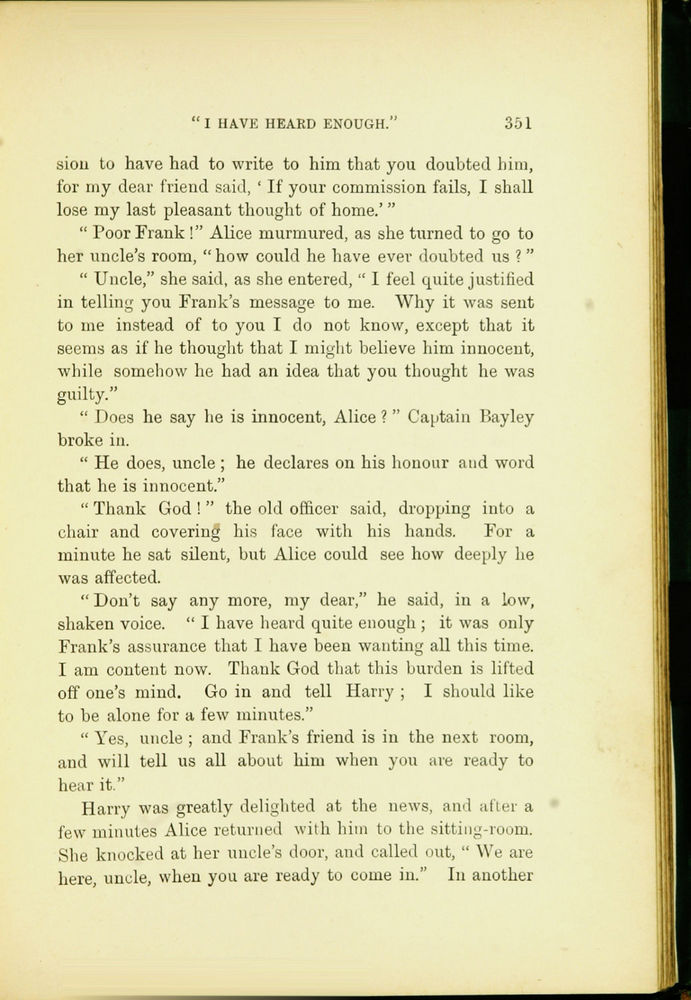 "I HAVE HEARD ENOUGH." 351

sion to have had to write to him that you doubted him, for my dear friend said, ' If your commission fails, I shall lose my last pleasant thought of home.' "

" Poor Frank !" Alice murmured, as she turned to go to her uncle's room, " how could he have ever doubted us ? "

" Uncle," she said, as she entered, " I feel quite justified in telling you Frank's message to me. Why it was sent to me instead of to you I do not know, except that it seems as if he thought that I might believe him innocent, while somehow he had an idea that you thought he was guilty."

" Does he say he is innocent, Alice ? " Captain Bayley broke in.

" He does, uncle ; he declares on his honour and word that he is innocent."

" Thank God ! " the old officer said, dropping into a chair and covering his face with his hands. For a minute he sat silent, but Alice could see how deeply he was affected.

" Don't say any more, my dear," he said, in a low, shaken voice. " I have heard quite enough ; it was only Frank's assurance that I have been wanting all this time. I am content now. Thank God that this burden is lifted off one's mind. Go in and tell Harry ; I should like to be alone for a few minutes."

" Yes, uncle ; and Frank's friend is in the next room, and will tell us all about him when you are ready to hear it."

Harry was greatly delighted at the news, and after a few minutes Alice returned with him to the sitting-room. She knocked at her uncle's door, and called out, " We are here, uncle, when you are ready to come in." In another